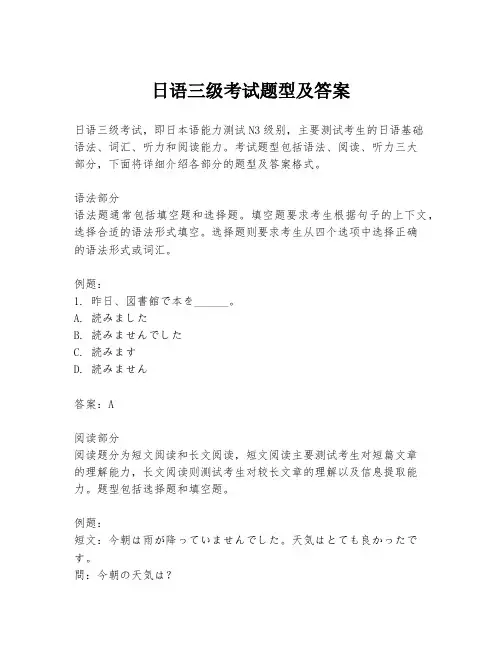 日语三级考试题型及答案

日语三级考试，即日本语能力测试N3级别，主要测试考生的日语基础语法、词汇、听力和阅读能力。考试题型包括语法、阅读、听力三大部分，下面将详细介绍各部分的题型及答案格式。

语法部分
语法题通常包括填空题和选择题。填空题要求考生根据句子的上下文，选择合适的语法形式填空。选择题则要求考生从四个选项中选择正确的语法形式或词汇。

例题：
1. 昨日、図書館で本を______。
A. 読みました
B. 読みませんでした
C. 読みます
D. 読みません

答案：A

阅读部分
阅读题分为短文阅读和长文阅读，短文阅读主要测试考生对短篇文章的理解能力，长文阅读则测试考生对较长文章的理解以及信息提取能力。题型包括选择题和填空题。

例题：
短文：今朝は雨が降っていませんでした。天気はとても良かったです。
問：今朝の天気は？